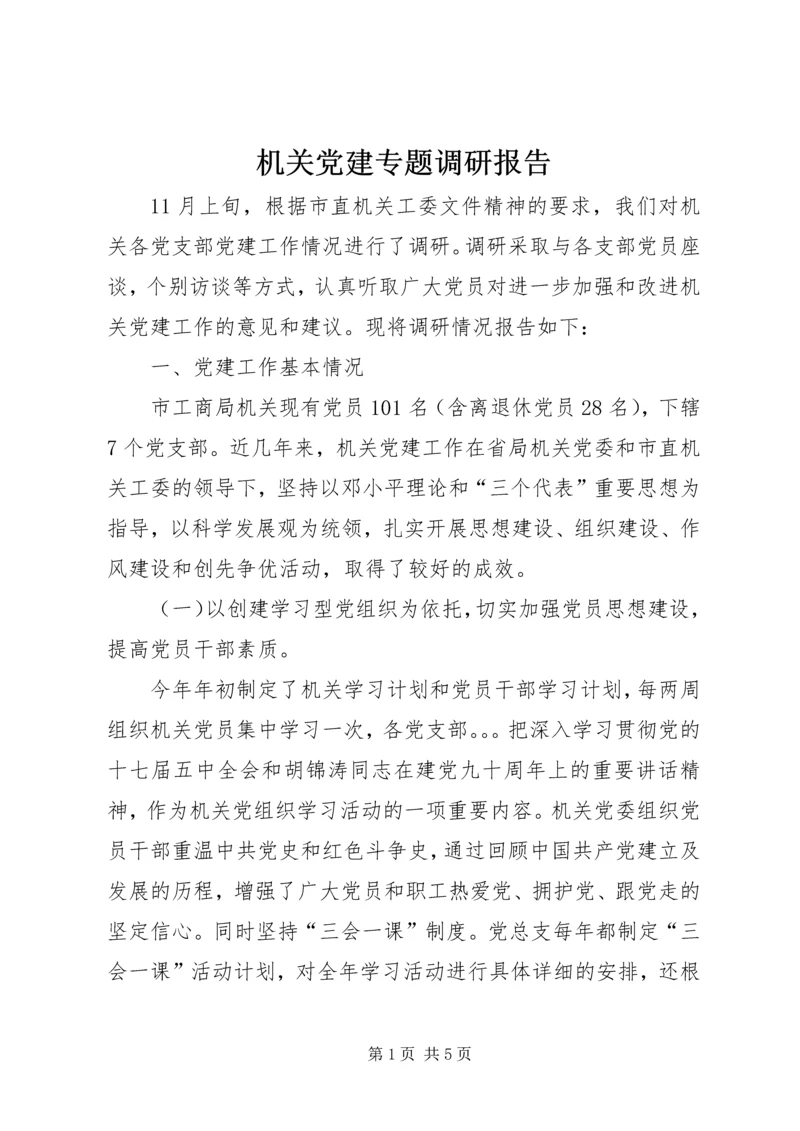 机关党建专题调研报告

11月上旬，根据市直机关工委文件精神的要求，我们对机关各党支部党建工作情况进行了调研。调研采取与各支部党员座谈，个别访谈等方式，认真听取广大党员对进一步加强和改进机关党建工作的意见和建议。现将调研情况报告如下：

一、党建工作基本情况

市工商局机关现有党员101名（含离退休党员28名），下辖7个党支部。近几年来，机关党建工作在省局机关党委和市直机关工委的领导下，坚持以邓小平理论和“三个代表”重要思想为指导，以科学发展观为统领，扎实开展思想建设、组织建设、作风建设和创先争优活动，取得了较好的成效。

（一）以创建学习型党组织为依托，切实加强党员思想建设，提高党员干部素质。

今年年初制定了机关学习计划和党员干部学习计划，每两周组织机关党员集中学习一次，各党支部。。。把深入学习贯彻党的十七届五中全会和胡锦涛同志在建党九十周年上的重要讲话精神，作为机关党组织学习活动的一项重要内容。机关党委组织党员干部重温中共党史和红色斗争史，通过回顾中国共产党建立及发展的历程，增强了广大党员和职工热爱党、拥护党、跟党走的坚定信心。同时坚持“三会一课”制度。党总支每年都制定“三会一课”活动计划，对全年学习活动进行具体详细的安排，还根

第1页 共5页